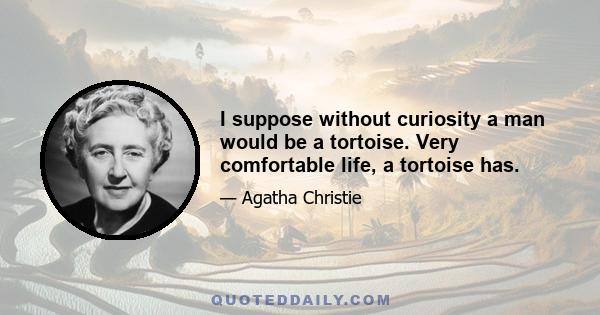 I suppose without curiosity a man would be a tortoise. Very comfortable life, a tortoise has.

— Agatha Christie

QUOTEDDAILY.COM